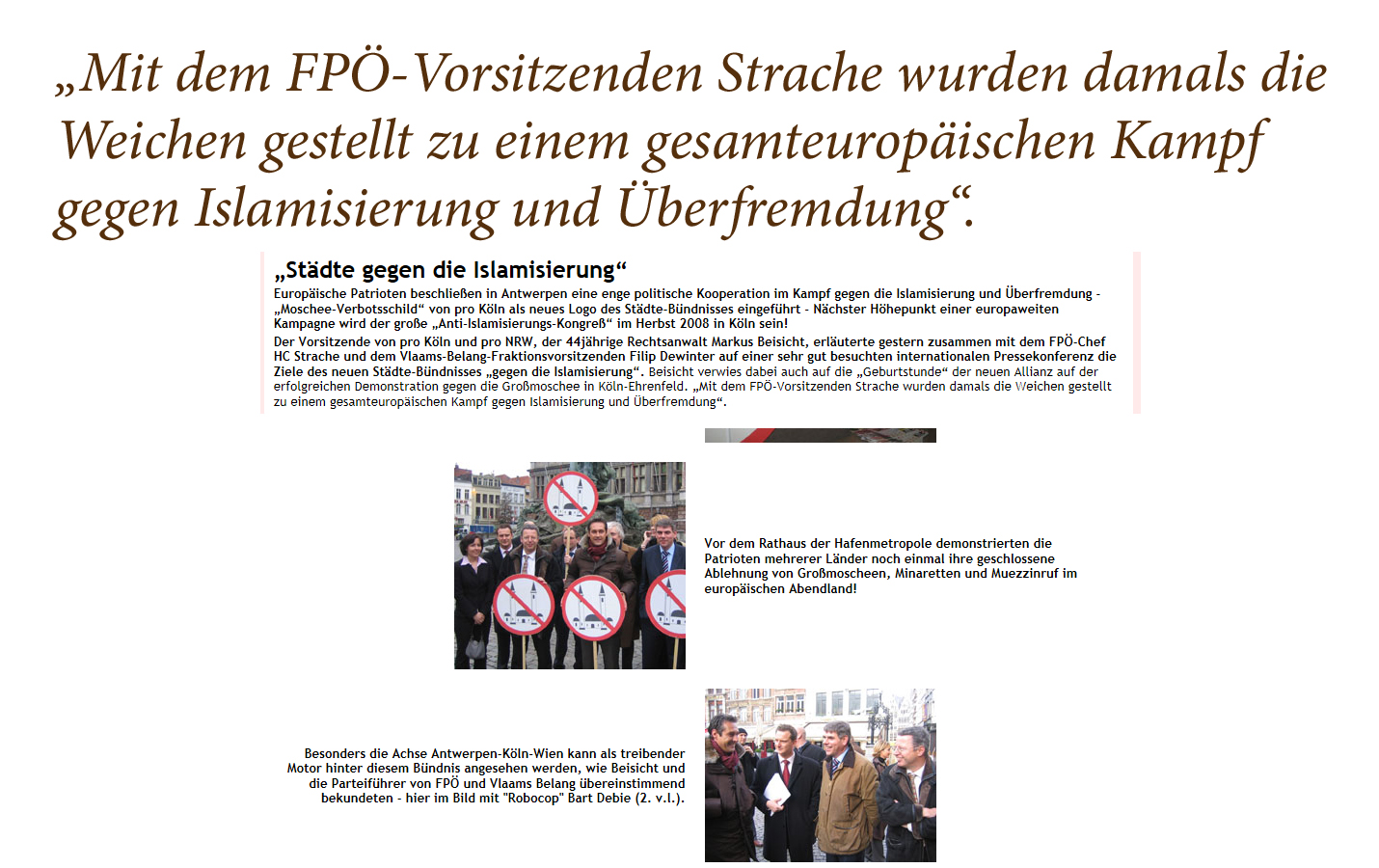 „Mit dem FPÖ-Vorsitzenden Strache wurden damals die Weichen gestellt zu einem gesamteuropäischen Kampf gegen Islamisierung und Überfremdung“.

„Städte gegen die Islamisierung“

Europäische Patrioten beschließen in Antwerpen eine enge politische Kooperation im Kampf gegen die Islamisierung und Überfremdung - „Moschee-Verbotsschild“ von pro Köln als neues Logo des Städte-Bündnisses eingeführt - Nächster Höhepunkt einer europaweiten Kampagne wird der große „Anti-Islamisierungs-Kongreß“ im Herbst 2008 in Köln sein!

Der Vorsitzende von pro Köln und pro NRW, der 44jährige Rechtsanwalt Markus Beisicht, erläuterte gestern zusammen mit dem FPÖ-Chef HC Strache und dem Vlaams-Belang-Fraktionsvorsitzenden Filip Dewinter auf einer sehr gut besuchten internationalen Pressekonferenz die Ziele des neuen Städte-Bündnisses „gegen die Islamisierung“. Beisicht verwies dabei auch auf die „Geburtstunde“ der neuen Allianz auf der erfolgreichen Demonstration gegen die Großmoschee in Köln-Ehrenfeld. „Mit dem FPÖ-Vorsitzenden Strache wurden damals die Weichen gestellt zu einem gesamteuropäischen Kampf gegen Islamisierung und Überfremdung“.

Vor dem Rathaus der Hafenmetropole demonstrierten die Patrioten mehrerer Länder noch einmal ihre geschlossene Ablehnung von Großmoscheen, Minaretten und Muezzinruf im europäischen Abendland!

Besonders die Achse Antwerpen-Köln-Wien kann als treibender Motor hinter diesem Bündnis angesehen werden, wie Beisicht und die Parteiführer von FPÖ und Vlaams Belang übereinstimmend bekundeten - hier im Bild mit "Robocop" Bart Debie (2. v.l.).